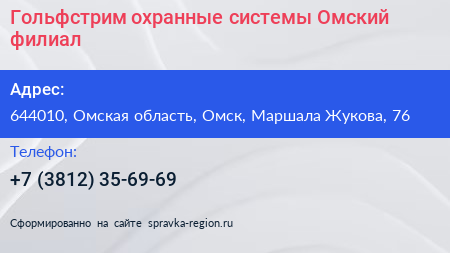 Гольфстрим охранные системы Омский филиал

Адрес:

644010, Омская область, Омск, Маршала Жукова, 76

Телефон:

+7 (3812) 35-69-69

Сформированно на сайте spravka-region.ru